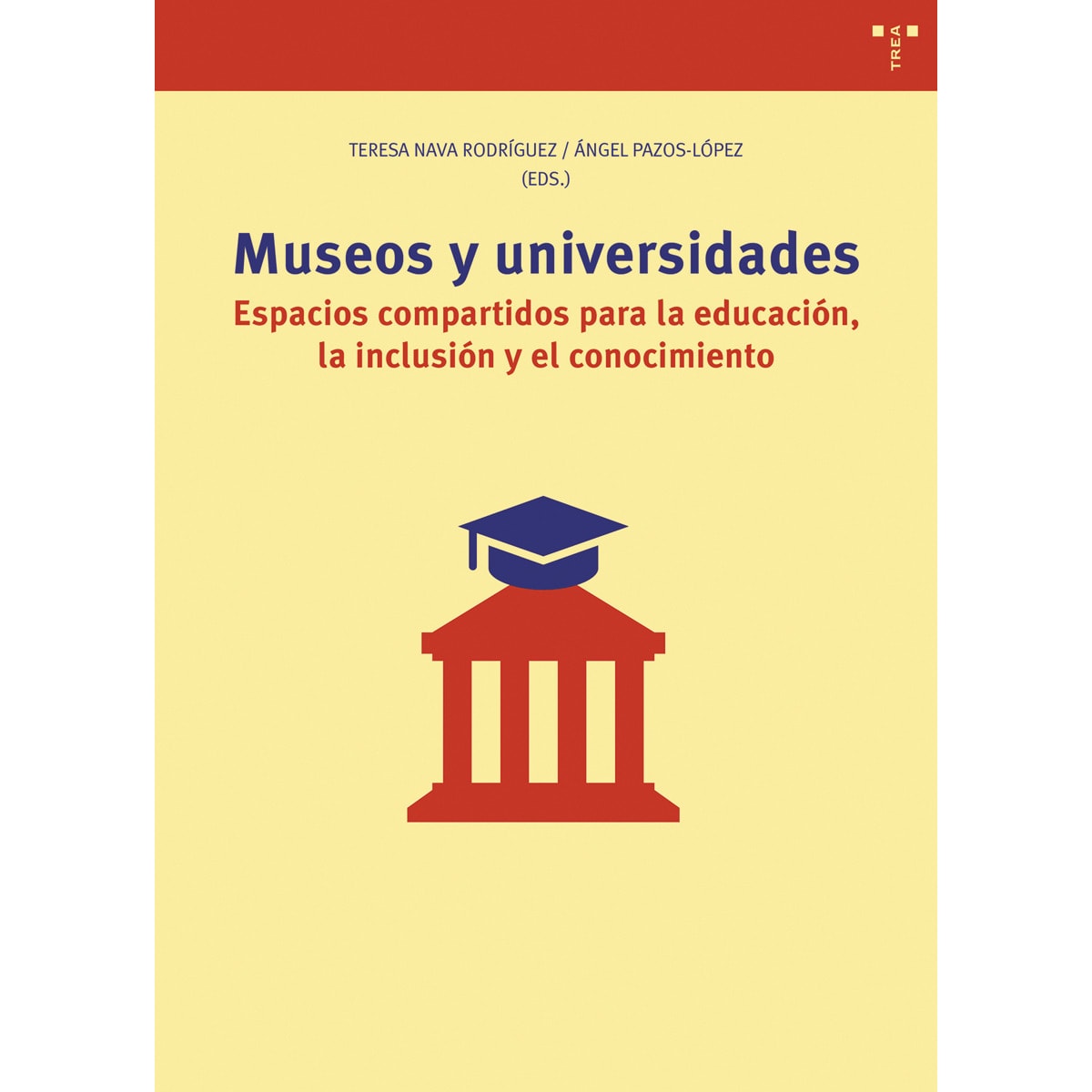 TREA

TERESA NAVA RODRÍGUEZ / ÁNGEL PAZOS-LÓPEZ
(EDS.)

Museos y universidades

Espacios compartidos para la educación, la inclusión y el conocimiento